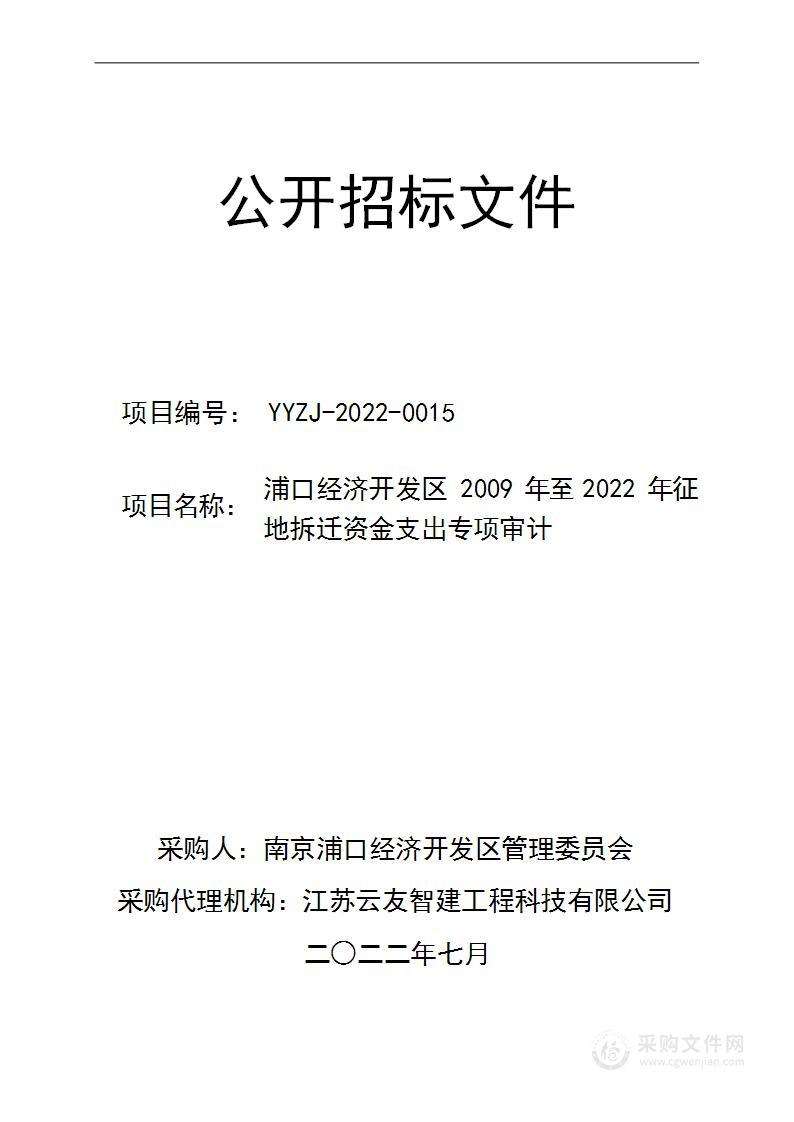 公开招标文件

项目编号： YYZJ-2022-0015

项目名称： 浦口经济开发区 2009 年至 2022 年征地拆迁资金支出专项审计

采购人：南京浦口经济开发区管理委员会

采购代理机构：江苏云友智建工程科技有限公司

二〇二二年七月

采购文件网
www.cgwenjian.com